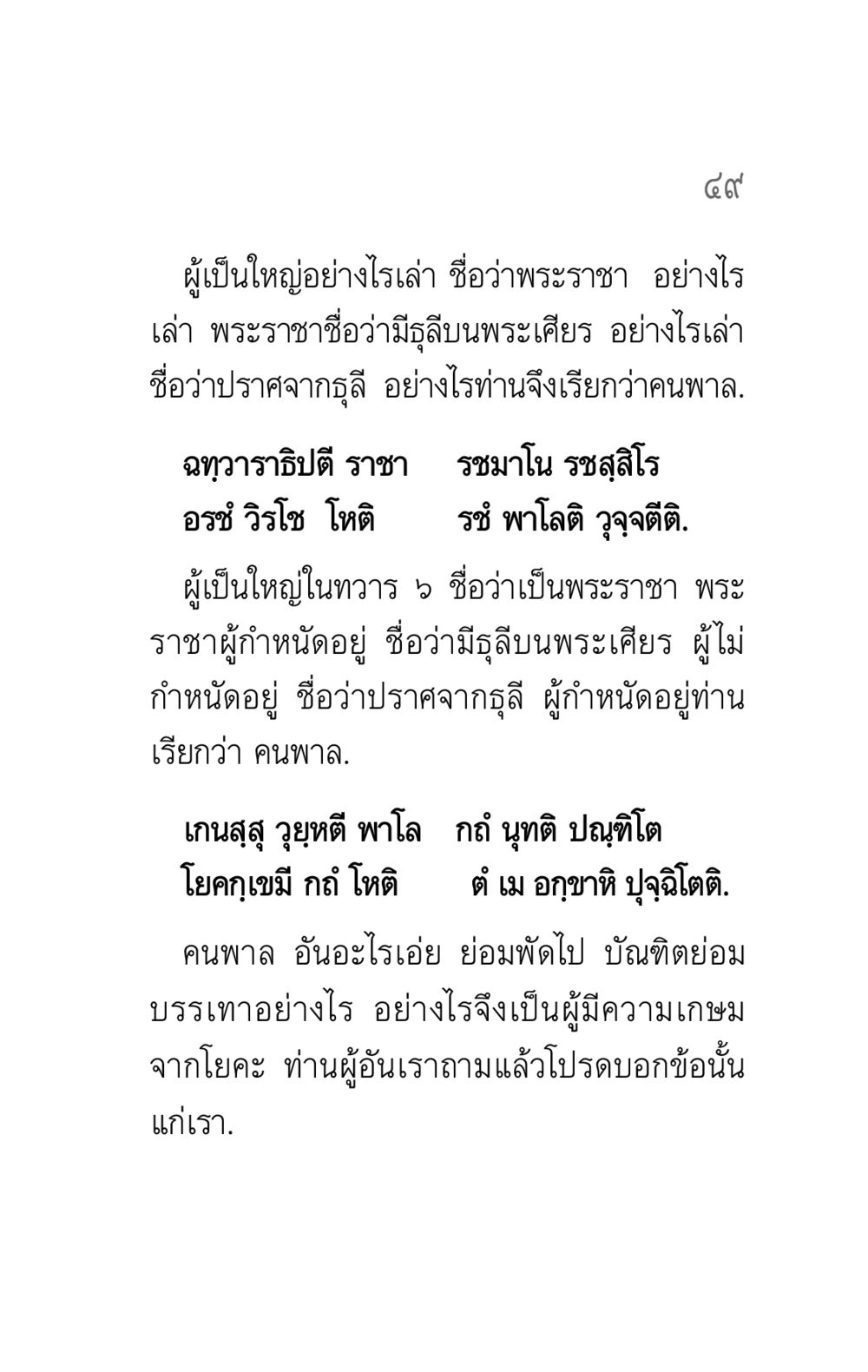 ๔๙

ผู้เป็นใหญ่อย่างไรเล่า ชื่อว่าพระราชา อย่างไรเล่า พระราชาชื่อว่ามีธุลีบนพระเศียร อย่างไรเล่า ชื่อว่าปราศจากธุลี อย่างไรท่านจึงเรียกว่าคนพาล.

ฉทฺวาราธิปตี ราชา รชมาโน รชสฺสิโร
อรชํ วิรโช โหติ รชํ พาโลติ วุจฺจตีติ.

ผู้เป็นใหญ่ในทวาร ๖ ชื่อว่าเป็นพระราชา พระราชาผู้กำหนัดอยู่ ชื่อว่ามีธุลีบนพระเศียร ผู้ไม่กำหนัดอยู่ ชื่อว่าปราศจากธุลี ผู้กำหนัดอยู่ท่านเรียกว่า คนพาล.

เกนสฺสุ วุยฺหตี พาโล กถํ นุทติ ปณฺฑิโต
โยคกฺเขมี กถํ โหติ ตํ เม อกฺขาหิ ปุจฺฉิโตติ.

คนพาล อันอะไรเอ่ย ย่อมพัดไป บัณฑิตย่อมบรรเทาอย่างไร อย่างไรจึงเป็นผู้มีความเกษมจากโยคะ ท่านผู้อันเราถามแล้วโปรดบอกข้อนั้นแก่เรา.